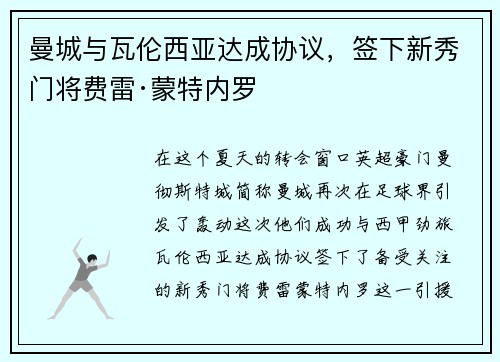 曼城与瓦伦西亚达成协议，签下新秀门将费雷·蒙特内罗

在这个夏天的转会窗口英超豪门曼彻斯特城简称曼城再次在足球界引发了轰动这次他们成功与西甲劲旅瓦伦西亚达成协议签下了备受关注的新秀门将费雷蒙特内罗这一引援